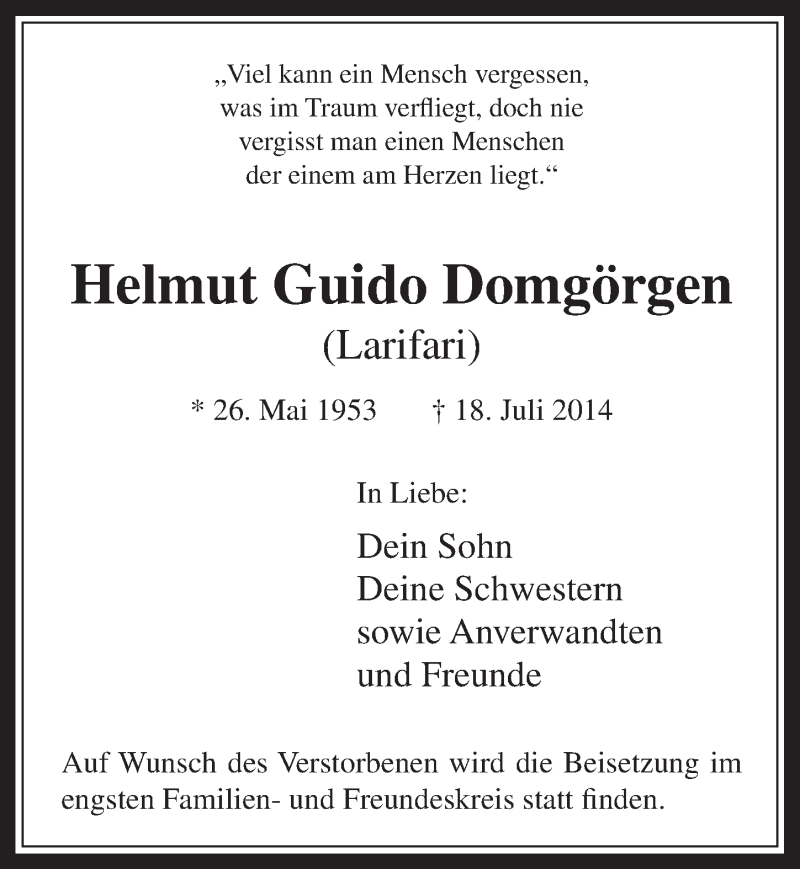 „Viel kann ein Mensch vergessen, was im Traum verfliegt, doch nie vergisst man einen Menschen der einem am Herzen liegt.“

Helmut Guido Domgörgen
(Larifari)

* 26. Mai 1953 † 18. Juli 2014

In Liebe:

Dein Sohn
Deine Schwestern
sowie Anverwandten
und Freunde

Auf Wunsch des Verstorbenen wird die Beisetzung im engsten Familien- und Freundeskreis statt finden.